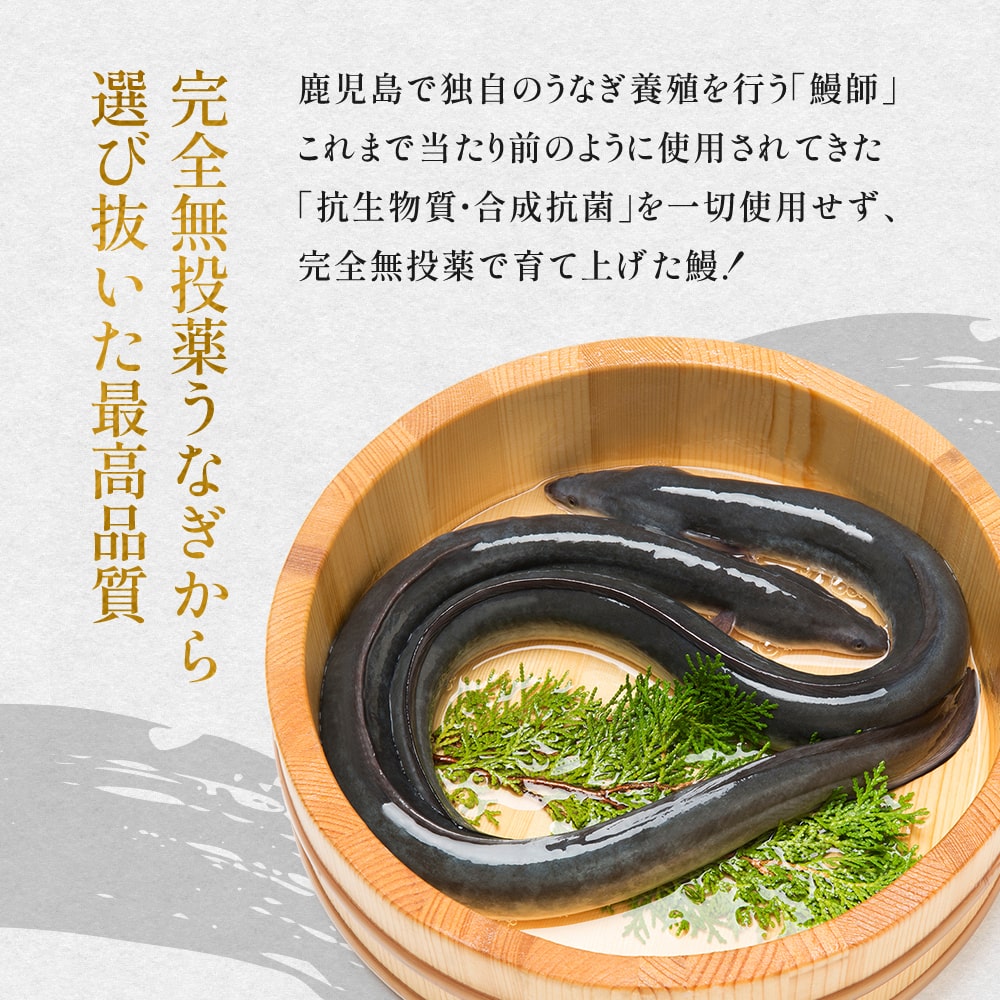 完全無投薬うなぎから
選び抜いた最高品質

鹿児島で独自のうなぎ養殖を行う「鰻師」
これまで当たり前のように使用されてきた
「抗生物質・合成抗菌」を一切使用せず、
完全無投薬で育て上げた鰻！